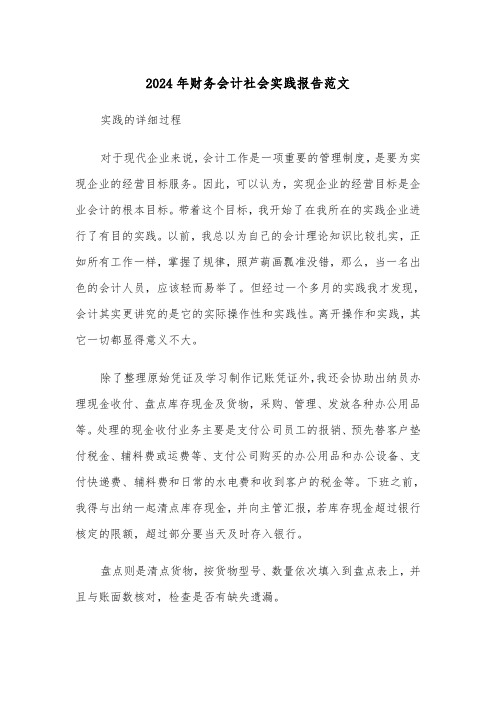 2024年财务会计社会实践报告范文

实践的详细过程

对于现代企业来说，会计工作是一项重要的管理制度，是要为实现企业的经营目标服务。因此，可以认为，实现企业的经营目标是企业会计的根本目标。带着这个目标，我开始了在我所在的实践企业进行了有目的实践。以前，我总以为自己的会计理论知识比较扎实，正如所有工作一样，掌握了规律，照芦葫画瓢准没错，那么，当一名出色的会计人员，应该轻而易举了。但经过一个多月的实践我才发现，会计其实更讲究的是它的实际操作性和实践性。离开操作和实践，其它一切都显得意义不大。

除了整理原始凭证及学习制作记账凭证外，我还会协助出纳员办理现金收付、盘点库存现金及货物，采购、管理、发放各种办公用品等。处理的现金收付业务主要是支付公司员工的报销、预先替客户垫付税金、辅料费或运费等、支付公司购买的办公用品和办公设备、支付快递费、辅料费和日常的水电费和收到客户的税金等。下班之前，我得与出纳一起清点库存现金，并向主管汇报，若库存现金超过银行核定的限额，超过部分要当天及时存入银行。

盘点则是清点货物，按货物型号、数量依次填入到盘点表上，并且与账面数核对，检查是否有缺失遗漏。